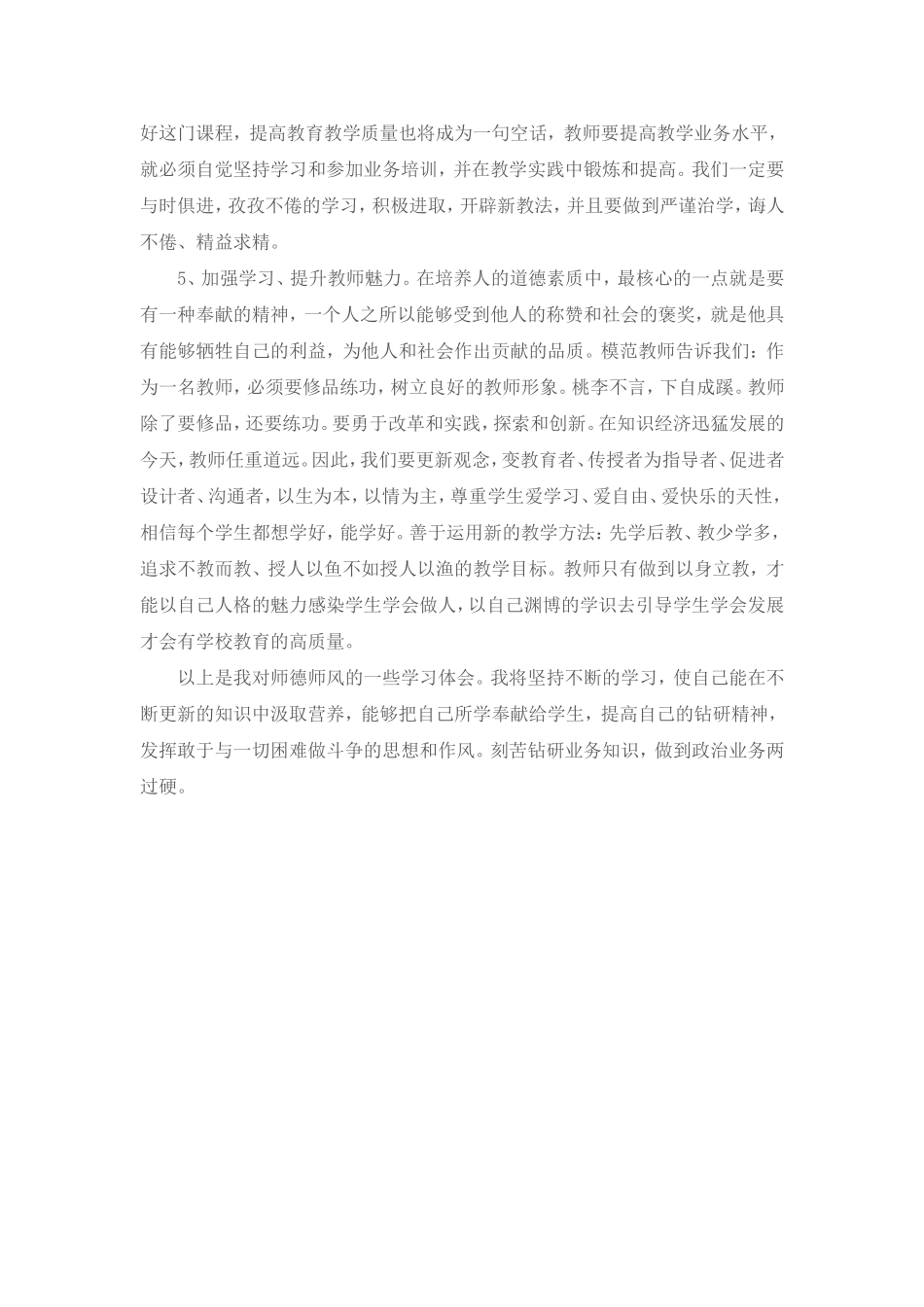 好这门课程，提高教育教学质量也将成为一句空话，教师要提高教学业务水平，就必须自觉坚持学习和参加业务培训，并在教学实践中锻炼和提高。我们一定要与时俱进，孜孜不倦的学习，积极进取，开辟新教法，并且要做到严谨治学，诲人不倦、精益求精。

5、加强学习、提升教师魅力。在培养人的道德素质中，最核心的一点就是要有一种奉献的精神，一个人之所以能够受到他人的称赞和社会的褒奖，就是他具有能够牺牲自己的利益，为他人和社会作出贡献的品质。模范教师告诉我们：作为一名教师，必须要修品练功，树立良好的教师形象。桃李不言，下自成蹊。教师除了要修品，还要练功。要勇于改革和实践，探索和创新。在知识经济迅猛发展的今天，教师任重道远。因此，我们要更新观念，变教育者、传授者为指导者、促进者设计者、沟通者，以生为本，以情为主，尊重学生爱学习、爱自由、爱快乐的天性，相信每个学生都想学好，能学好。善于运用新的教学方法：先学后教、教少学多，追求不教而教、授人以鱼不如授人以渔的教学目标。教师只有做到以身立教，才能以自己人格的魅力感染学生学会做人，以自己渊博的学识去引导学生学会发展才会有学校教育的高质量。

以上是我对师德师风的一些学习体会。我将坚持不断的学习，使自己能在不断更新的知识中汲取营养，能够把自己所学奉献给学生，提高自己的钻研精神，发挥敢于与一切困难做斗争的思想和作风。刻苦钻研业务知识，做到政治业务两过硬。